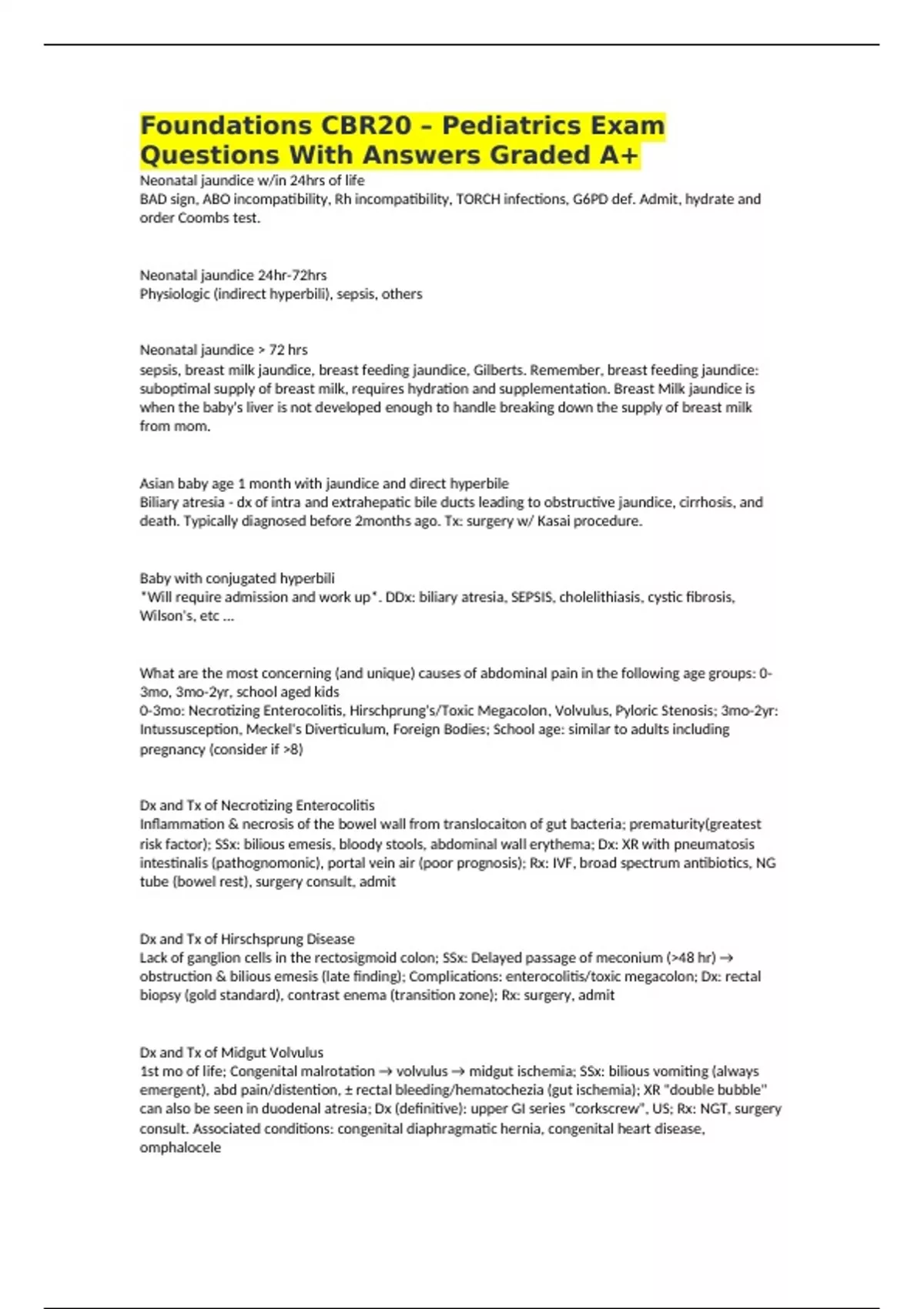 Foundations CBR20 – Pediatrics Exam Questions With Answers Graded A+

Neonatal jaundice w/in 24hrs of life
BAD sign, ABO incompatibility, Rh incompatibility, TORCH infections, G6PD def. Admit, hydrate and order Coombs test.

Neonatal jaundice 24hr-72hrs
Physiologic (indirect hyperbili), sepsis, others

Neonatal jaundice > 72 hrs
sepsis, breast milk jaundice, breast feeding jaundice, Gilberts. Remember, breast feeding jaundice: suboptimal supply of breast milk, requires hydration and supplementation. Breast Milk jaundice is when the baby's liver is not developed enough to handle breaking down the supply of breast milk from mom.

Asian baby age 1 month with jaundice and direct hyperbile
Biliary atresia - dx of intra and extrahepatic bile ducts leading to obstructive jaundice, cirrhosis, and death. Typically diagnosed before 2months ago. Tx: surgery w/ Kasai procedure.

Baby with conjugated hyperbili
*Will require admission and work up*. DDx: biliary atresia, SEPSIS, cholelithiasis, cystic fibrosis, Wilson's, etc ...

What are the most concerning (and unique) causes of abdominal pain in the following age groups: 0-3mo, 3mo-2yr, school aged kids
0-3mo: Necrotizing Enterocolitis, Hirschprung's/Toxic Megacolon, Volvulus, Pyloric Stenosis; 3mo-2yr: Intussusception, Meckel's Diverticulum, Foreign Bodies; School age: similar to adults including pregnancy (consider if >8)

Dx and Tx of Necrotizing Enterocolitis
Inflammation & necrosis of the bowel wall from translocaiton of gut bacteria; prematurity(greatest risk factor); SSx: bilious emesis, bloody stools, abdominal wall erythema; Dx: XR with pneumatosis intestinalis (pathognomonic), portal vein air (poor prognosis); Rx: IVF, broad spectrum antibiotics, NG tube (bowel rest), surgery consult, admit

Dx and Tx of Hirschsprung Disease
Lack of ganglion cells in the rectosigmoid colon; SSx: Delayed passage of meconium (>48 hr) → obstruction & bilious emesis (late finding); Complications: enterocolitis/toxic megacolon; Dx: rectal biopsy (gold standard), contrast enema (transition zone); Rx: surgery, admit

Dx and Tx of Midgut Volvulus
1st mo of life; Congenital malrotation → volvulus → midgut ischemia; SSx: bilious vomiting (always emergent), abd pain/distention, ± rectal bleeding/hematochezia (gut ischemia); XR "double bubble" can also be seen in duodenal atresia; Dx (definitive): upper GI series "corkscrew", US; Rx: NGT, surgery consult. Associated conditions: congenital diaphragmatic hernia, congenital heart disease, omphalocele